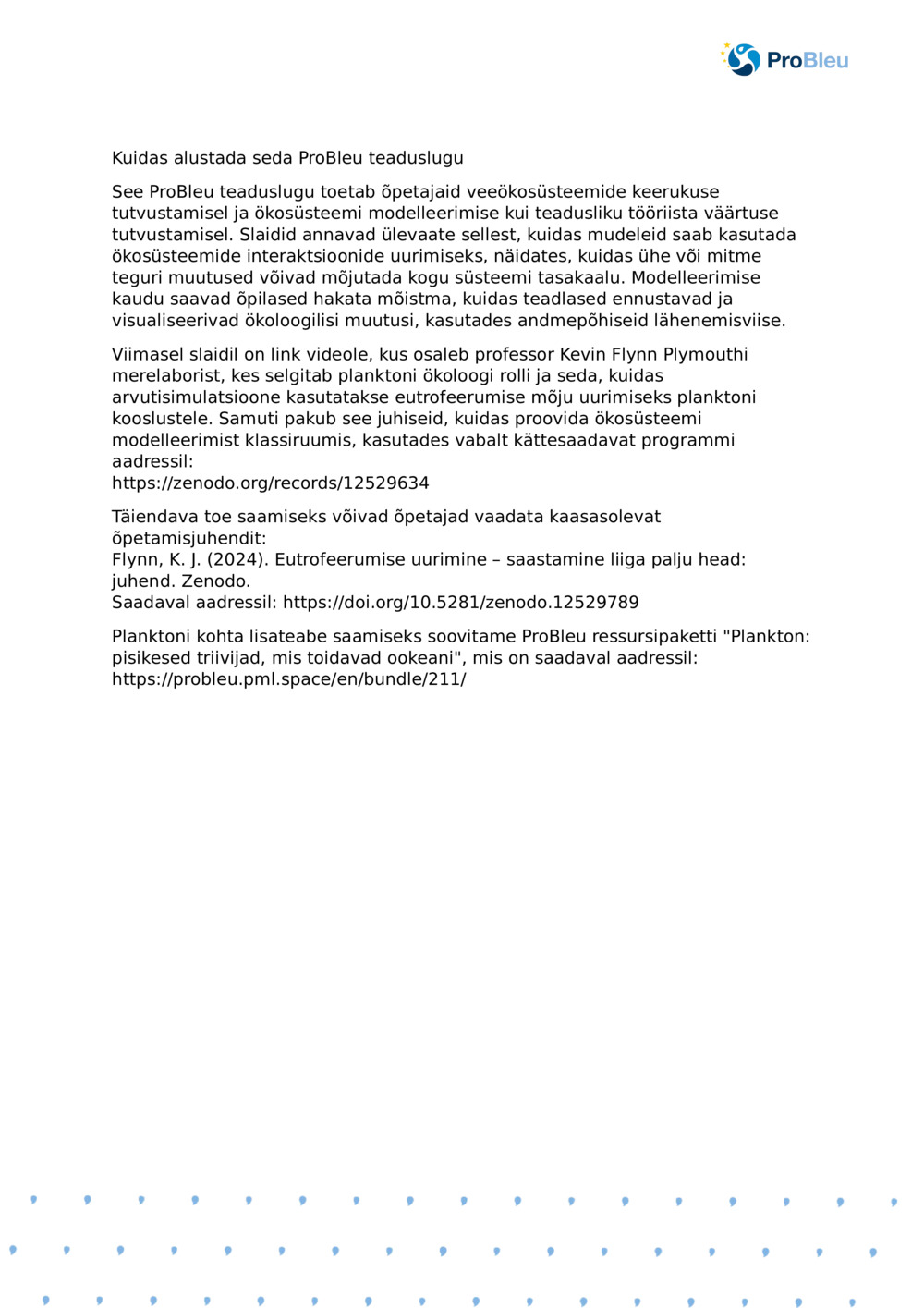 ProBleu

Kuidas alustada seda ProBleu teaduslugu

See ProBleu teaduslugu toetab õpetajaid veeökosüsteemide keerukuse tutvustamisel ja ökosüsteemi modelleerimise kui teadusliku tööriista väärtuse tutvustamisel. Slaidid annavad ülevaate sellest, kuidas mudeleid saab kasutada ökosüsteemide interaktsioonide uurimiseks, näidates, kuidas ühe või mitme teguri muutused võivad mõjutada kogu süsteemi tasakaalu. Modelleerimise kaudu saavad õpilased hakata mõistma, kuidas teadlased ennustavad ja visualiseerivad ökoloogilisi muutusi, kasutades andmepõhiseid lähenemisviise.

Viimasel slaidil on link videole, kus osaleb professor Kevin Flynn Plymouthi merelaborist, kes selgitab planktoni ökoloogi rolli ja seda, kuidas arvutisimulatsioone kasutatakse eutrofeerumise mõju uurimiseks planktoni kooslustele. Samuti pakub see juhiseid, kuidas proovida ökosüsteemi modelleerimist klassiruumis, kasutades vabalt kättesaadavat programmi aadressil:
https://zenodo.org/records/12529634

Täiendava toe saamiseks võivad õpetajad vaadata kaasasolevat õpetamisjuhendit:
Flynn, K. J. (2024). Eutrofeerumise uurimine – saastamine liiga palju head: juhend. Zenodo.
Saadaval aadressil: https://doi.org/10.5281/zenodo.12529789

Planktoni kohta lisateabe saamiseks soovitame ProBleu ressursipaketti "Plankton: pisikesed triivijad, mis toidavad ookeani", mis on saadaval aadressil: https://probleu.pml.space/en/bundle/211/